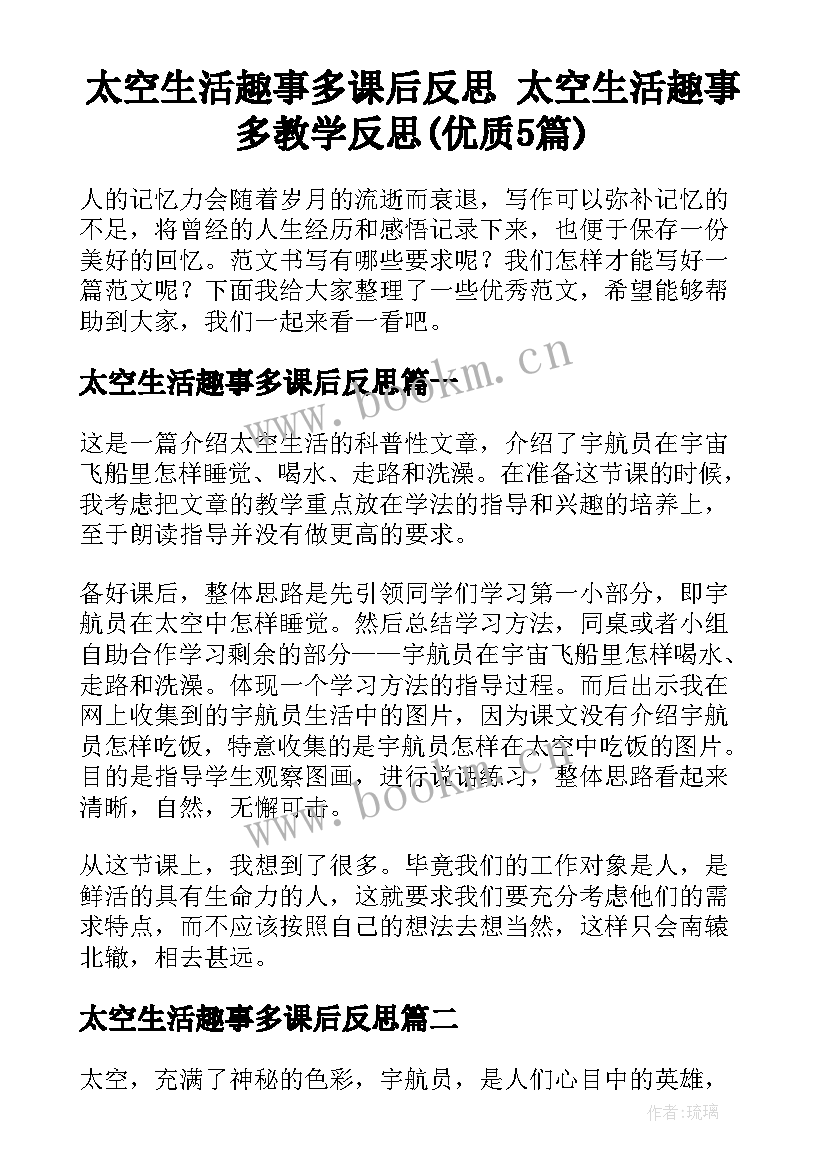 太空生活趣事多课后反思 太空生活趣事多教学反思(优质5篇)

人的记忆力会随着岁月的流逝而衰退，写作可以弥补记忆的不足，将曾经的人生经历和感悟记录下来，也便于保存一份美好的回忆。范文书写有哪些要求呢？我们怎样才能写好一篇范文呢？下面我给大家整理了一些优秀范文，希望能够帮助到大家，我们一起来看一看吧。

太空生活趣事多课后反思篇一

www.bookm.cn

这是一篇介绍太空生活的科普性文章，介绍了宇航员在宇宙飞船里怎样睡觉、喝水、走路和洗澡。在准备这节课的时候，我考虑把文章的教学重点放在学法的指导和兴趣的培养上，至于朗读指导并没有做更高的要求。

备好课后，整体思路是先引领同学们学习第一小部分，即宇航员在太空中怎样睡觉。然后总结学习方法，同桌或者小组自助合作学习剩余的部分——宇航员在宇宙飞船里怎样喝水、走路和洗澡。体现一个学习方法的指导过程。而后出示我在网上收集到的宇航员生活中的图片，因为课文没有介绍宇航员怎样吃饭，特意收集的是宇航员怎样在太空中吃饭的图片。目的是指导学生观察图画，进行说话练习，整体思路看起来清晰，自然，无懈可击。

www.bookm.cn

从这节课上，我想到了很多。毕竟我们的工作对象是人，是鲜活的具有生命力的人，这就要求我们要充分考虑他们的需求特点，而不应该按照自己的想法去想当然，这样只会南辕北辙，相去甚远。

太空生活趣事多课后反思篇二

太空，充满了神秘的色彩，宇航员，是人们心目中的英雄，

作者:琉璃